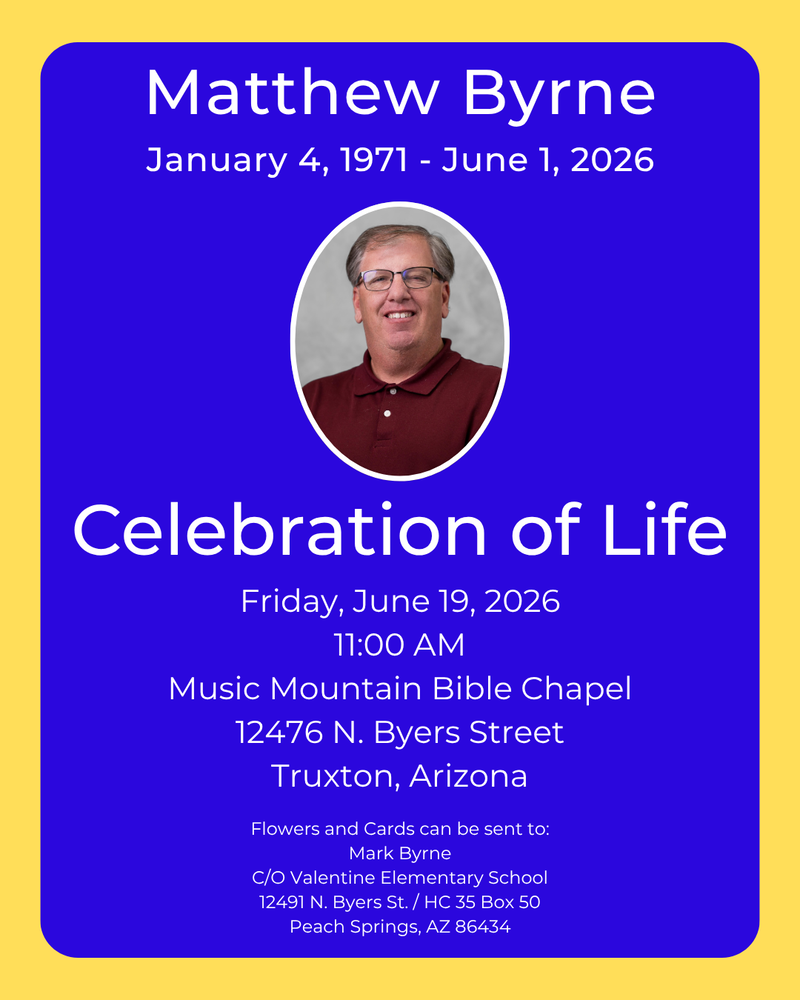 Matthew Byrne
January 4, 1971 - June 1, 2026

Celebration of Life

Friday, June 19, 2026
11:00 AM
Music Mountain Bible Chapel
12476 N. Byers Street
Truxton, Arizona

Flowers and Cards can be sent to:
Mark Byrne
C/O Valentine Elementary School
12491 N. Byers St. / HC 35 Box 50
Peach Springs, AZ 86434